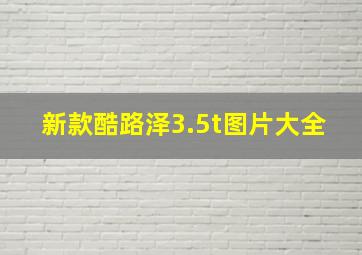 新款酷路泽3.5t图片大全